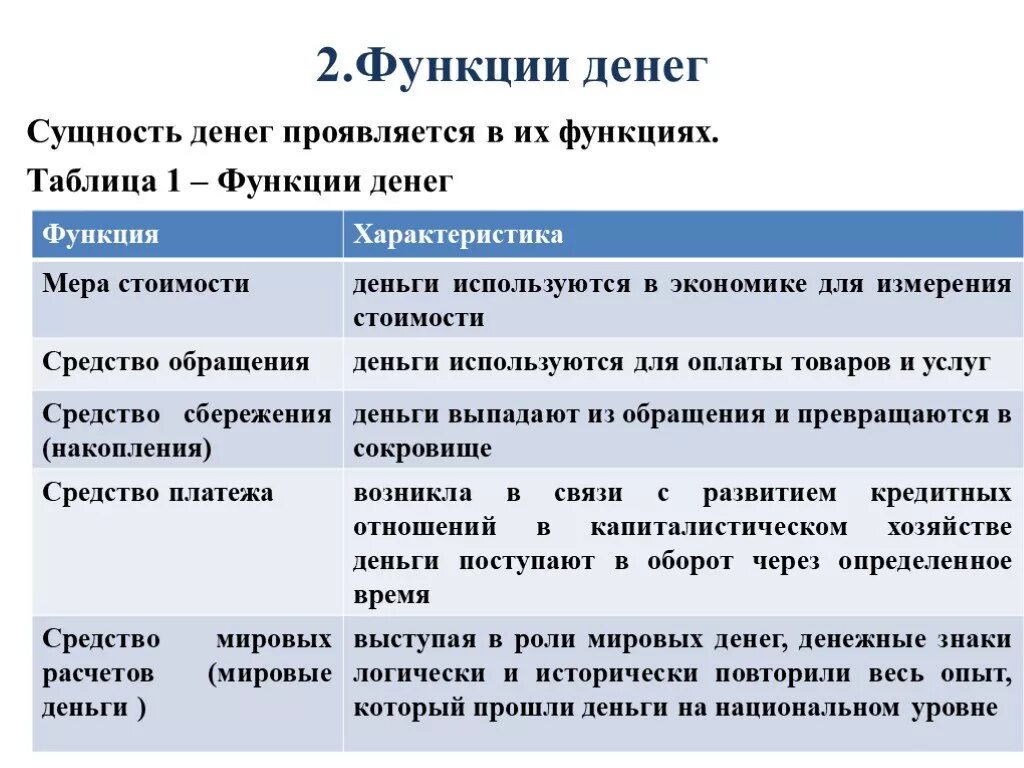 2.Функции денег

Сущность денег проявляется в их функциях.

Таблица 1 – Функции денег

| Функция | Характеристика |
|---|---|
| Мера стоимости | деньги используются в экономике для измерения стоимости |
| Средство обращения | деньги используются для оплаты товаров и услуг |
| Средство сбережения (накопления) | деньги выпадают из обращения и превращаются в сокровище |
| Средство платежа | возникла в связи с развитием кредитных отношений в капиталистическом хозяйстве деньги поступают в оборот через определенное время |
| Средство мировых расчетов (мировые деньги ) | выступая в роли мировых денег, денежные знаки логически и исторически повторили весь опыт, который прошли деньги на национальном уровне |